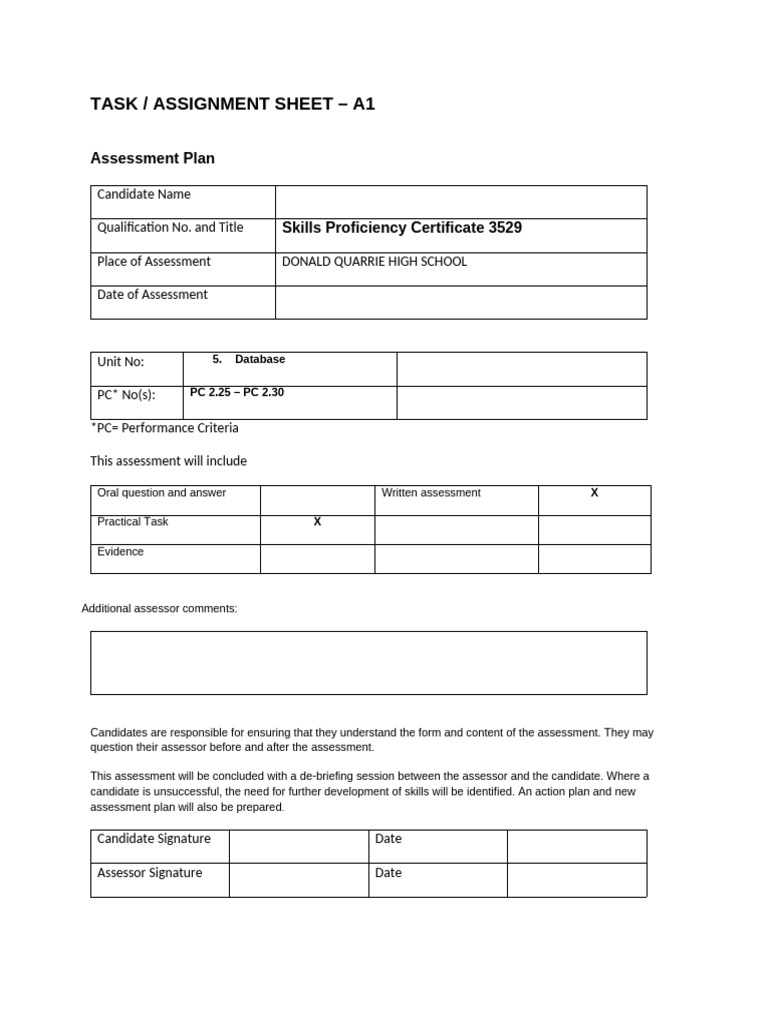 TASK / ASSIGNMENT SHEET – A1

Assessment Plan

| Candidate Name | |
|---|---|
| Qualification No. and Title | Skills Proficiency Certificate 3529 |
| Place of Assessment | DONALD QUARRIE HIGH SCHOOL |
| Date of Assessment | |

| Unit No: | 5. Database | |
|---|---|---|
| PC* No(s): | PC 2.25 – PC 2.30 | |

*PC= Performance Criteria

This assessment will include

| Oral question and answer | | Written assessment | X |
|---|---|---|---|
| Practical Task | X | | |
| Evidence | | | |

Additional assessor comments:

Candidates are responsible for ensuring that they understand the form and content of the assessment. They may question their assessor before and after the assessment.

This assessment will be concluded with a de-briefing session between the assessor and the candidate. Where a candidate is unsuccessful, the need for further development of skills will be identified. An action plan and new assessment plan will also be prepared.

| Candidate Signature | | Date | |
|---|---|---|---|
| Assessor Signature | | Date | |